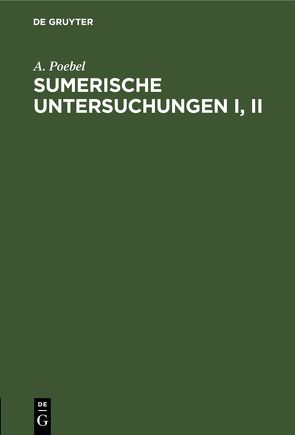 DE GRUYTER

A. Poebel

SUMERISCHE UNTERSUCHUNGEN I, II

DE
G